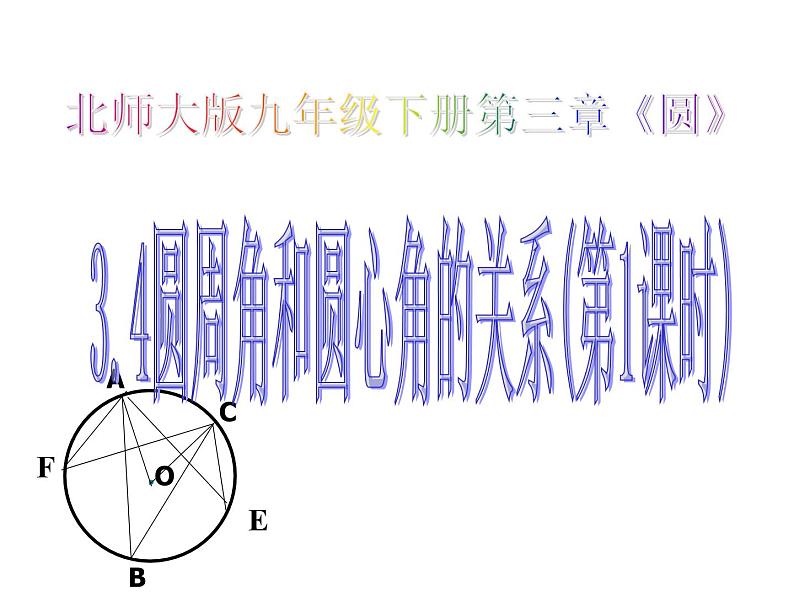 北师大版九年级下册第三章《圆》

3.4圆周角和圆心角的关系(第1课时)

A
C
F
O
E
B